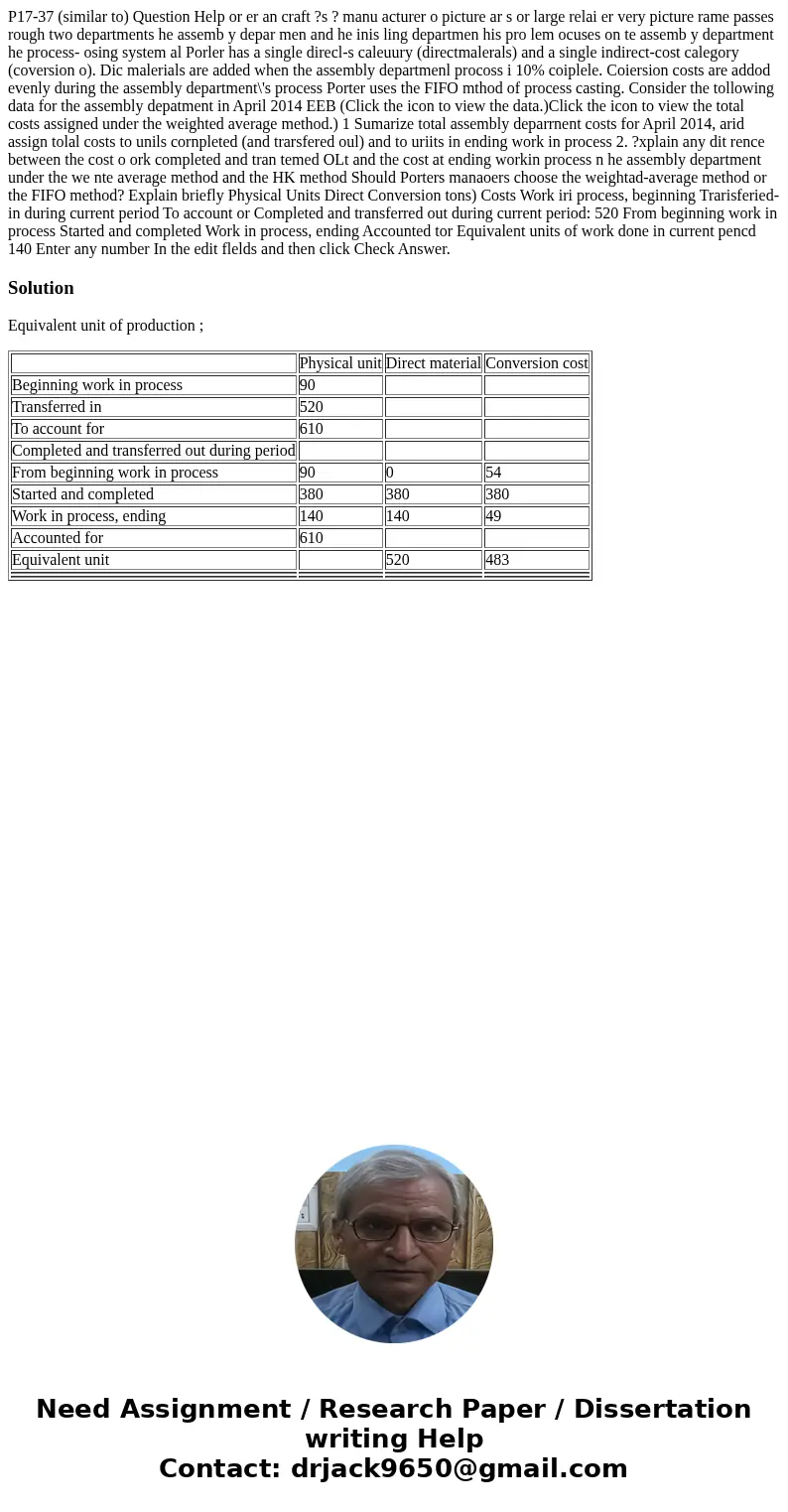 P17-37 (similar to) Question Help or er an craft ?s ? manu acturer o picture ar s or large relai er very picture rame passes rough two departments he assemb y depar men and he inis ling departmen his pro lem ocuses on te assemb y department he process- osing system al Porler has a single direcl-s caleuury (directmalerals) and a single indirect-cost calegory (coversion o). Dic malerials are added when the assembly departmenl procoss i 10% coiplele. Coiersion costs are addod evenly during the assembly department\'s process Porter uses the FIFO mthod of process casting. Consider the tollowing data for the assembly depatment in April 2014 EEB (Click the icon to view the data.)Click the icon to view the total costs assigned under the weighted average method.) 1 Sumarize total assembly deparrnent costs for April 2014, arid assign tolal costs to unils cornpleted (and trarsfered oul) and to uriits in ending work in process 2. ?xplain any dit rence between the cost o ork completed and tran temed OLt and the cost at ending workin process n he assembly department under the we nte average method and the HK method Should Porters manaoers choose the weightad-average method or the FIFO method? Explain briefly Physical Units Direct Conversion tons) Costs Work iri process, beginning Trarisferied-in during current period To account or Completed and transferred out during current period: 520 From beginning work in process Started and completed Work in process, ending Accounted tor Equivalent units of work done in current pencd 140 Enter any number In the edit flelds and then click Check Answer.

Solution

Equivalent unit of production ;

| | Physical unit | Direct material | Conversion cost |
|---|---|---|---|
| Beginning work in process | 90 | | |
| Transferred in | 520 | | |
| To account for | 610 | | |
| Completed and transferred out during period | | | |
| From beginning work in process | 90 | 0 | 54 |
| Started and completed | 380 | 380 | 380 |
| Work in process, ending | 140 | 140 | 49 |
| Accounted for | 610 | | |
| Equivalent unit | | 520 | 483 |

Need Assignment / Research Paper / Dissertation writing Help
Contact: drjack9650@gmail.com